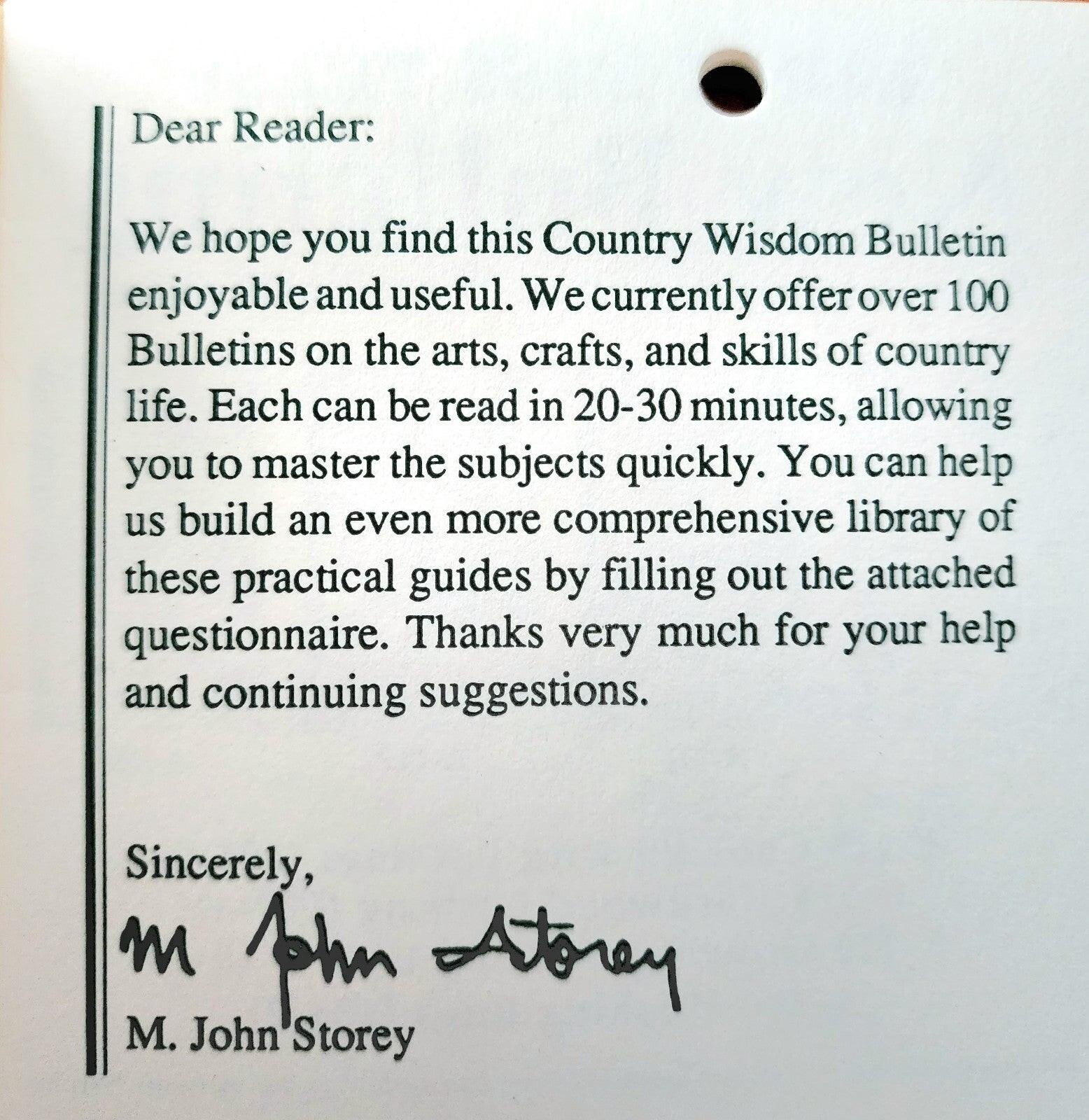 Dear Reader:

We hope you find this Country Wisdom Bulletin enjoyable and useful. We currently offer over 100 Bulletins on the arts, crafts, and skills of country life. Each can be read in 20-30 minutes, allowing you to master the subjects quickly. You can help us build an even more comprehensive library of these practical guides by filling out the attached questionnaire. Thanks very much for your help and continuing suggestions.

Sincerely,

M John Storey

M. John Storey